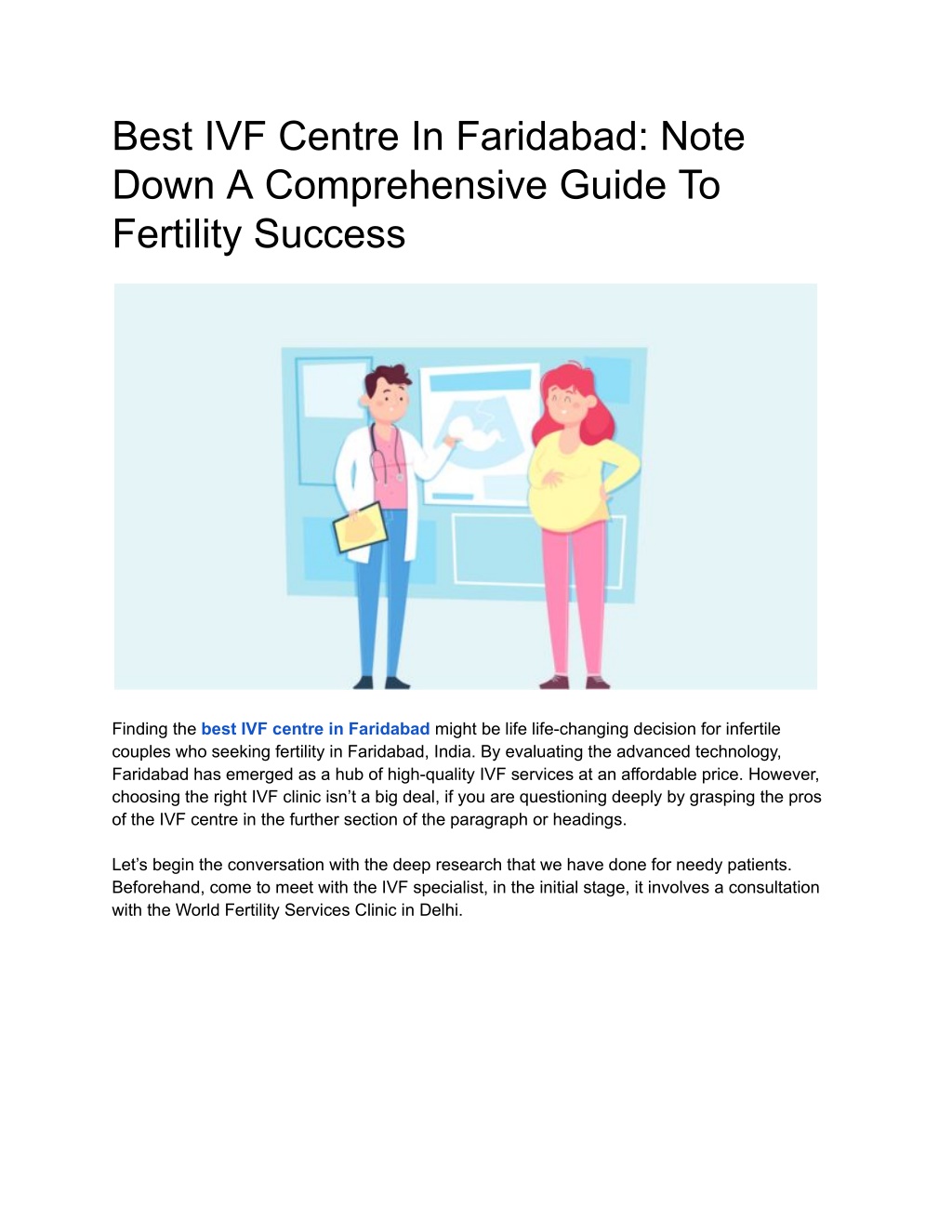 Best IVF Centre In Faridabad: Note Down A Comprehensive Guide To Fertility Success

Finding the best IVF centre in Faridabad might be life life-changing decision for infertile couples who seeking fertility in Faridabad, India. By evaluating the advanced technology, Faridabad has emerged as a hub of high-quality IVF services at an affordable price. However, choosing the right IVF clinic isn't a big deal, if you are questioning deeply by grasping the pros of the IVF centre in the further section of the paragraph or headings.

Let's begin the conversation with the deep research that we have done for needy patients. Beforehand, come to meet with the IVF specialist, in the initial stage, it involves a consultation with the World Fertility Services Clinic in Delhi.